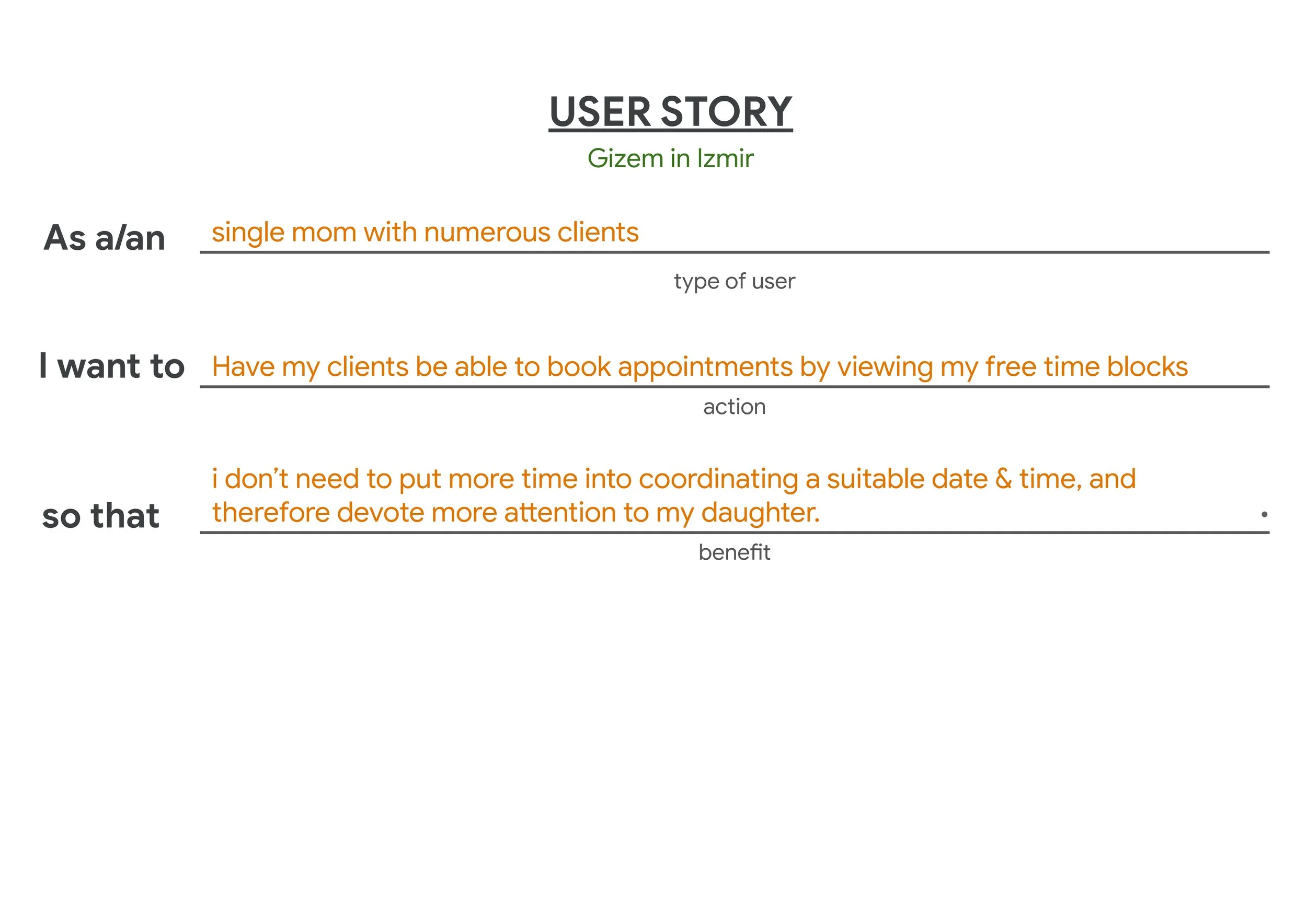 USER STORY
Gizem in Izmir

As a/an
single mom with numerous clients
type of user

I want to
Have my clients be able to book appointments by viewing my free time blocks
action

so that
i don't need to put more time into coordinating a suitable date & time, and therefore devote more attention to my daughter.
benefit